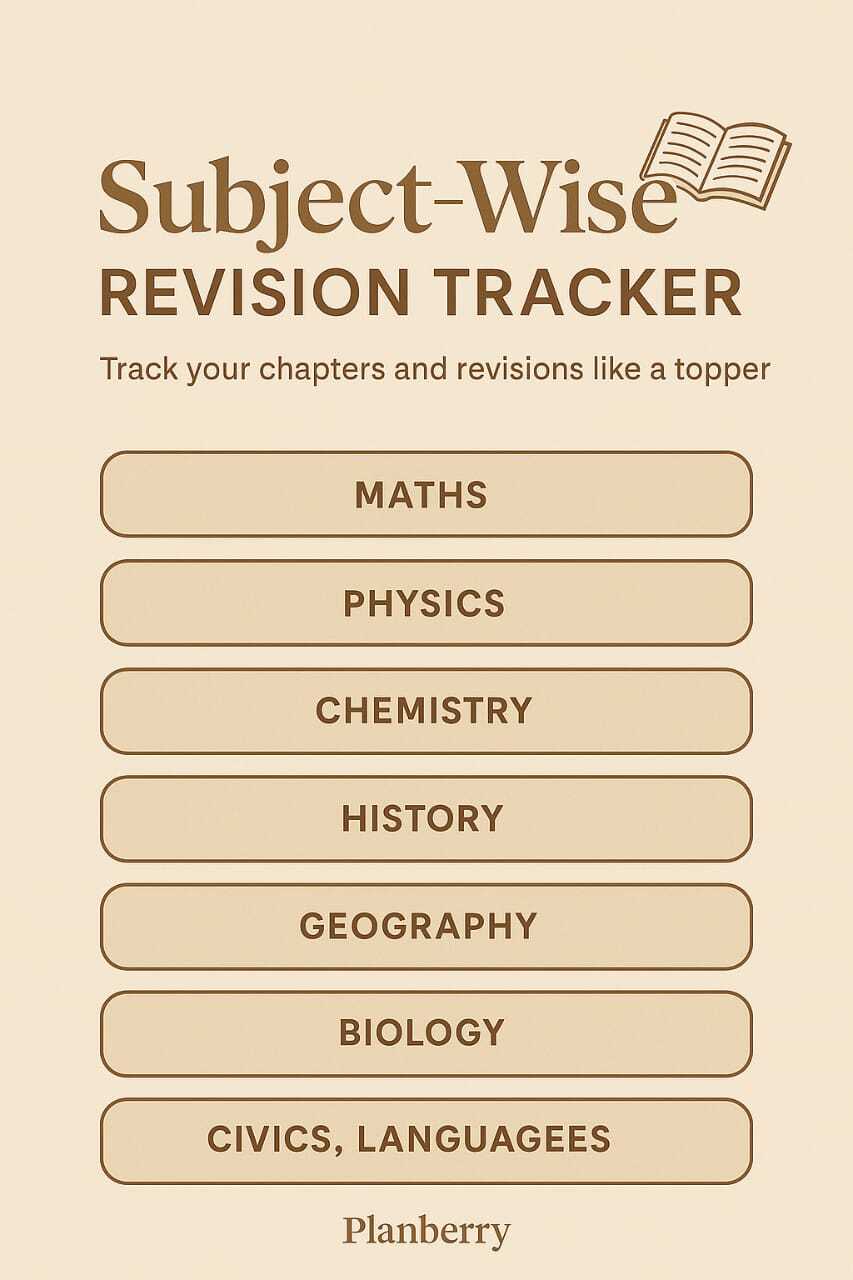 Subject-Wise
REVISION TRACKER

Track your chapters and revisions like a topper

MATHS

PHYSICS

CHEMISTRY

HISTORY

GEOGRAPHY

BIOLOGY

CIVICS, LANGUAGEES

Planberry